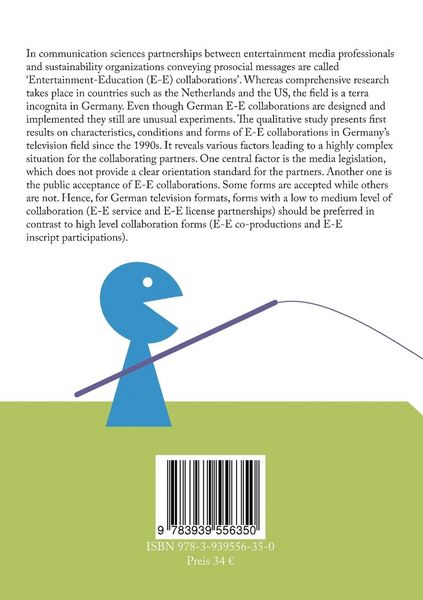 In communication sciences partnerships between entertainment media professionals and sustainability organizations conveying prosocial messages are called 'Entertainment-Education (E-E) collaborations'. Whereas comprehensive research takes place in countries such as the Netherlands and the US, the field is a terra incognita in Germany. Even though German E-E collaborations are designed and implemented they still are unusual experiments. The qualitative study presents first results on characteristics, conditions and forms of E-E collaborations in Germany's television field since the 1990s. It reveals various factors leading to a highly complex situation for the collaborating partners. One central factor is the media legislation, which does not provide a clear orientation standard for the partners. Another one is the public acceptance of E-E collaborations. Some forms are accepted while others are not. Hence, for German television formats, forms with a low to medium level of collaboration (E-E service and E-E license partnerships) should be preferred in contrast to high level collaboration forms (E-E co-productions and E-E inscript participations).

9 783939 556350

ISBN 978-3-939556-35-0
Preis 34 €